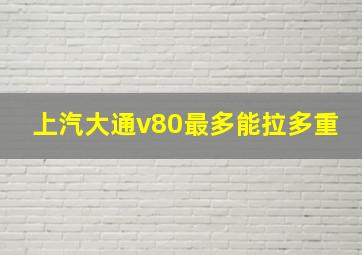 上汽大通v80最多能拉多重